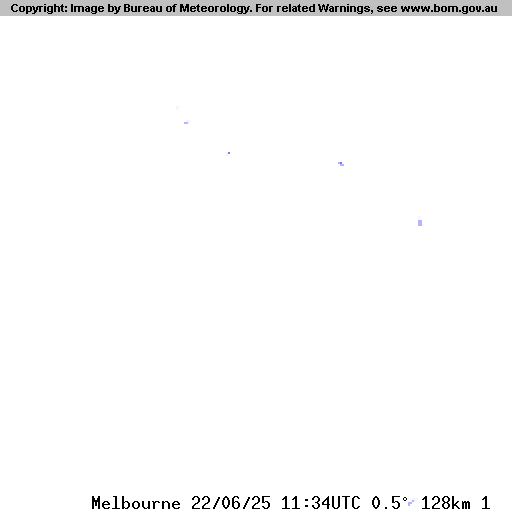 Copyright: Image by Bureau of Meteorology. For related Warnings, see www.bom.gov.au

Melbourne 22/06/25 11:34UTC 0.5° 128km 1